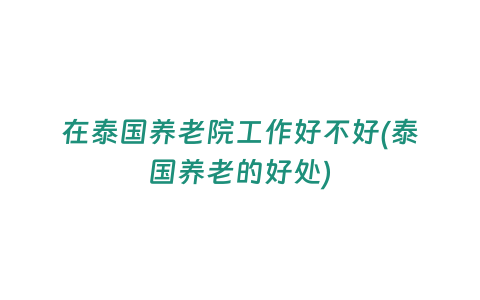 在泰国养老院工作好不好(泰国养老的好处)